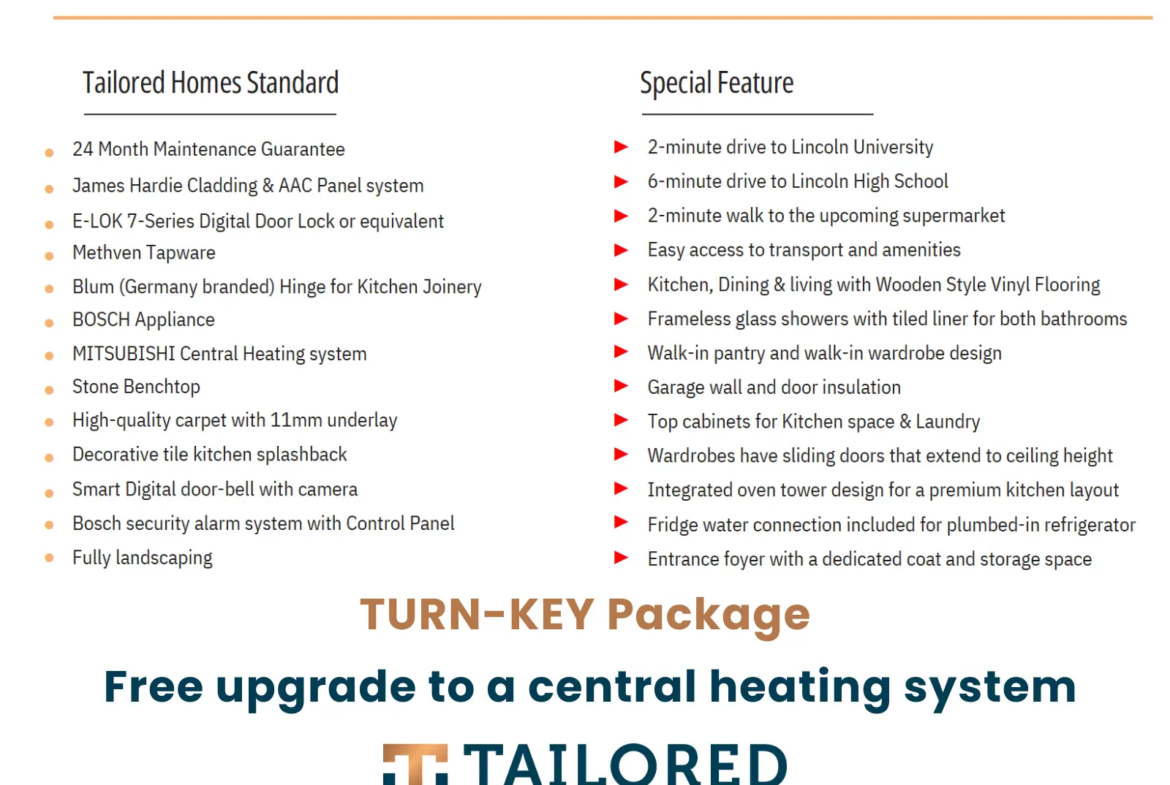 Tailored Homes Standard

• 24 Month Maintenance Guarantee
• James Hardie Cladding & AAC Panel system
• E-LOK 7-Series Digital Door Lock or equivalent
• Methven Tapware
• Blum (Germany branded) Hinge for Kitchen Joinery
• BOSCH Appliance
• MITSUBISHI Central Heating system
• Stone Benchtop
• High-quality carpet with 11mm underlay
• Decorative tile kitchen splashback
• Smart Digital door-bell with camera
• Bosch security alarm system with Control Panel
• Fully landscaping

Special Feature

► 2-minute drive to Lincoln University
► 6-minute drive to Lincoln High School
► 2-minute walk to the upcoming supermarket
► Easy access to transport and amenities
► Kitchen, Dining & living with Wooden Style Vinyl Flooring
► Frameless glass showers with tiled liner for both bathrooms
► Walk-in pantry and walk-in wardrobe design
► Garage wall and door insulation
► Top cabinets for Kitchen space & Laundry
► Wardrobes have sliding doors that extend to ceiling height
► Integrated oven tower design for a premium kitchen layout
► Fridge water connection included for plumbed-in refrigerator
► Entrance foyer with a dedicated coat and storage space

TURN-KEY Package

Free upgrade to a central heating system

TAILORED